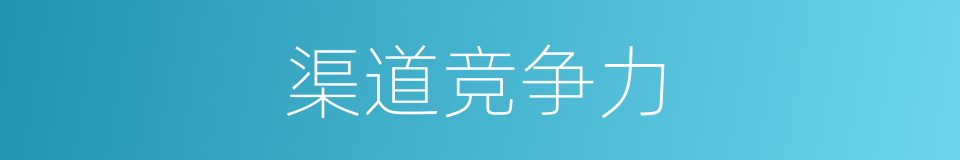 渠道竞争力